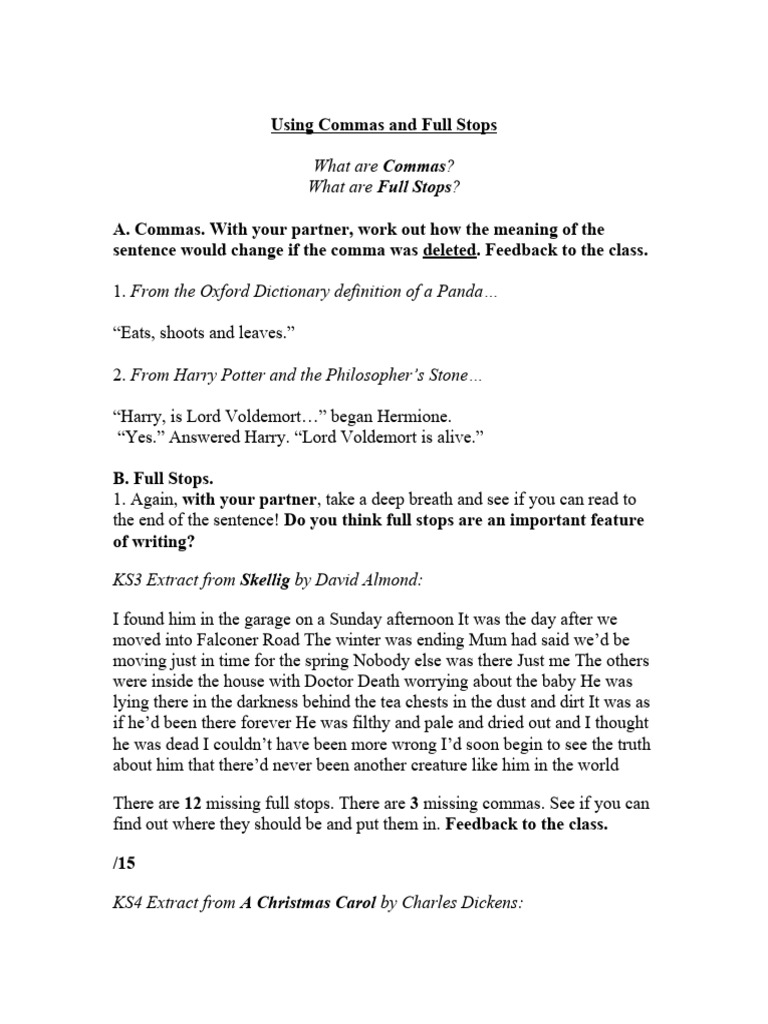 Using Commas and Full Stops

What are Commas?
What are Full Stops?

A. Commas. With your partner, work out how the meaning of the sentence would change if the comma was deleted. Feedback to the class.

1. From the Oxford Dictionary definition of a Panda…

“Eats, shoots and leaves.”

2. From Harry Potter and the Philosopher’s Stone…

“Harry, is Lord Voldemort…” began Hermione.
“Yes.” Answered Harry. “Lord Voldemort is alive.”

B. Full Stops.
1. Again, with your partner, take a deep breath and see if you can read to the end of the sentence! Do you think full stops are an important feature of writing?

KS3 Extract from Skellig by David Almond:

I found him in the garage on a Sunday afternoon It was the day after we moved into Falconer Road The winter was ending Mum had said we’d be moving just in time for the spring Nobody else was there Just me The others were inside the house with Doctor Death worrying about the baby He was lying there in the darkness behind the tea chests in the dust and dirt It was as if he’d been there forever He was filthy and pale and dried out and I thought he was dead I couldn’t have been more wrong I’d soon begin to see the truth about him that there’d never been another creature like him in the world

There are 12 missing full stops. There are 3 missing commas. See if you can find out where they should be and put them in. Feedback to the class.

/15

KS4 Extract from A Christmas Carol by Charles Dickens: